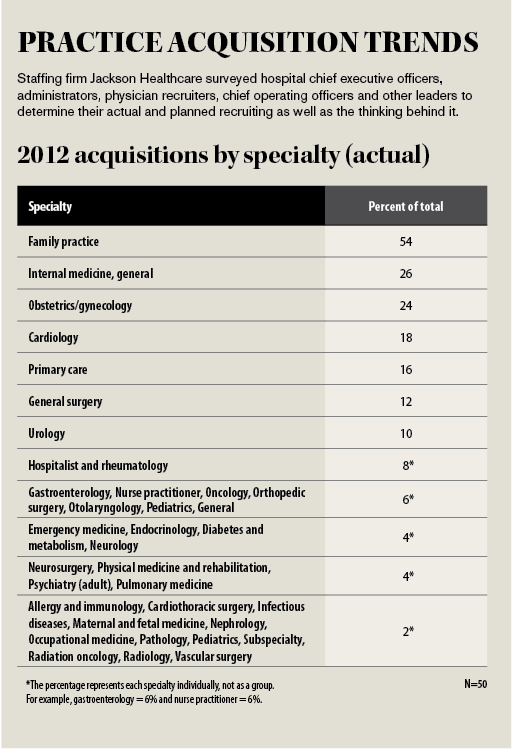 PRACTICE ACQUISITION TRENDS

Staffing firm Jackson Healthcare surveyed hospital chief executive officers, administrators, physician recruiters, chief operating officers and other leaders to determine their actual and planned recruiting as well as the thinking behind it.

2012 acquisitions by specialty (actual)

| Specialty | Percent of total |
|---|---|
| Family practice | 54 |
| Internal medicine, general | 26 |
| Obstetrics/gynecology | 24 |
| Cardiology | 18 |
| Primary care | 16 |
| General surgery | 12 |
| Urology | 10 |
| Hospitalist and rheumatology | 8* |
| Gastroenterology, Nurse practitioner, Oncology, Orthopedic surgery, Otolaryngology, Pediatrics, General | 6* |
| Emergency medicine, Endocrinology, Diabetes and metabolism, Neurology | 4* |
| Neurosurgery, Physical medicine and rehabilitation, Psychiatry (adult), Pulmonary medicine | 4* |
| Allergy and immunology, Cardiothoracic surgery, Infectious diseases, Maternal and fetal medicine, Nephrology, Occupational medicine, Pathology, Pediatrics, Subspecialty, Radiation oncology, Radiology, Vascular surgery | 2* |

*The percentage represents each specialty individually, not as a group. For example, gastroenterology = 6% and nurse practitioner = 6%.

N=50